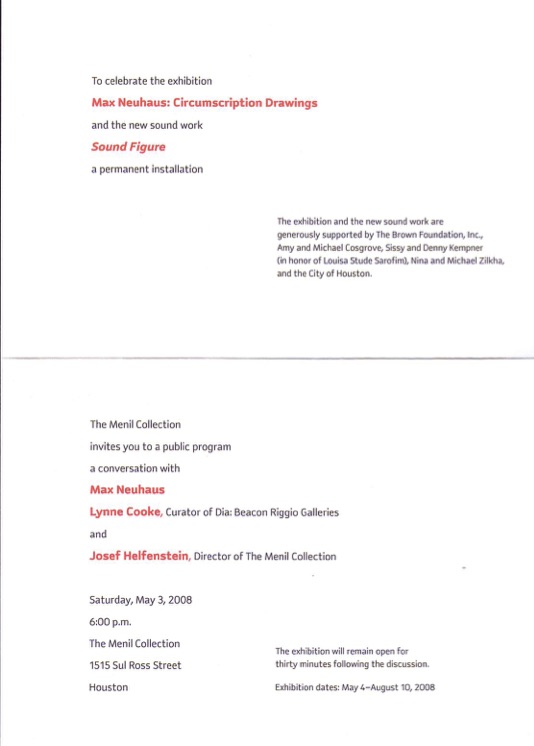 To celebrate the exhibition

Max Neuhaus: Circumscription Drawings

and the new sound work

Sound Figure

a permanent installation

The exhibition and the new sound work are generously supported by The Brown Foundation, Inc., Amy and Michael Cosgrove, Sissy and Denny Kempner (in honor of Louisa Stude Sarofim), Nina and Michael Zilkha, and the City of Houston.

The Menil Collection

invites you to a public program

a conversation with

Max Neuhaus

Lynne Cooke, Curator of Dia: Beacon Riggio Galleries

and

Josef Helfenstein, Director of The Menil Collection

Saturday, May 3, 2008

6:00 p.m.

The Menil Collection

1515 Sul Ross Street

Houston

The exhibition will remain open for thirty minutes following the discussion.

Exhibition dates: May 4–August 10, 2008